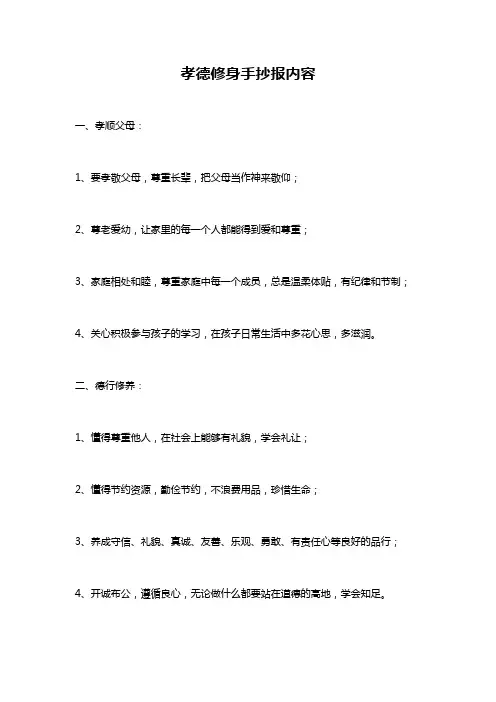 孝德修身手抄报内容

一、孝顺父母：

1、要孝敬父母，尊重长辈，把父母当作神来敬仰；

2、尊老爱幼，让家里的每一个人都能得到爱和尊重；

3、家庭相处和睦，尊重家庭中每一个成员，总是温柔体贴，有纪律和节制；

4、关心积极参与孩子的学习，在孩子日常生活中多花心思，多滋润。

二、德行修养：

1、懂得尊重他人，在社会上能够有礼貌，学会礼让；

2、懂得节约资源，勤俭节约，不浪费用品，珍惜生命；

3、养成守信、礼貌、真诚、友善、乐观、勇敢、有责任心等良好的品行；

4、开诚布公，遵循良心，无论做什么都要站在道德的高地，学会知足。